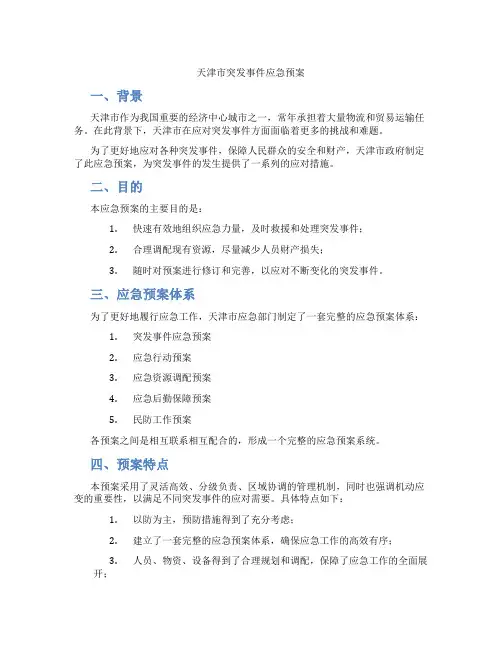 天津市突发事件应急预案

一、背景

天津市作为我国重要的经济中心城市之一，常年承担着大量物流和贸易运输任务。在此背景下，天津市在应对突发事件方面面临着更多的挑战和难题。

为了更好地应对各种突发事件，保障人民群众的安全和财产，天津市政府制定了此应急预案，为突发事件的发生提供了一系列的应对措施。

二、目的

本应急预案的主要目的是：

1. 快速有效地组织应急力量，及时救援和处理突发事件；

2. 合理调配现有资源，尽量减少人员财产损失；

3. 随时对预案进行修订和完善，以应对不断变化的突发事件。

三、应急预案体系

为了更好地履行应急工作，天津市应急部门制定了一套完整的应急预案体系：

1. 突发事件应急预案

2. 应急行动预案

3. 应急资源调配预案

4. 应急后勤保障预案

5. 民防工作预案

各预案之间是相互联系相互配合的，形成一个完整的应急预案系统。

四、预案特点

本预案采用了灵活高效、分级负责、区域协调的管理机制，同时也强调机动应变的重要性，以满足不同突发事件的应对需要。具体特点如下：

1. 以防为主，预防措施得到了充分考虑；

2. 建立了一套完整的应急预案体系，确保应急工作的高效有序；

3. 人员、物资、设备得到了合理规划和调配，保障了应急工作的全面展开；